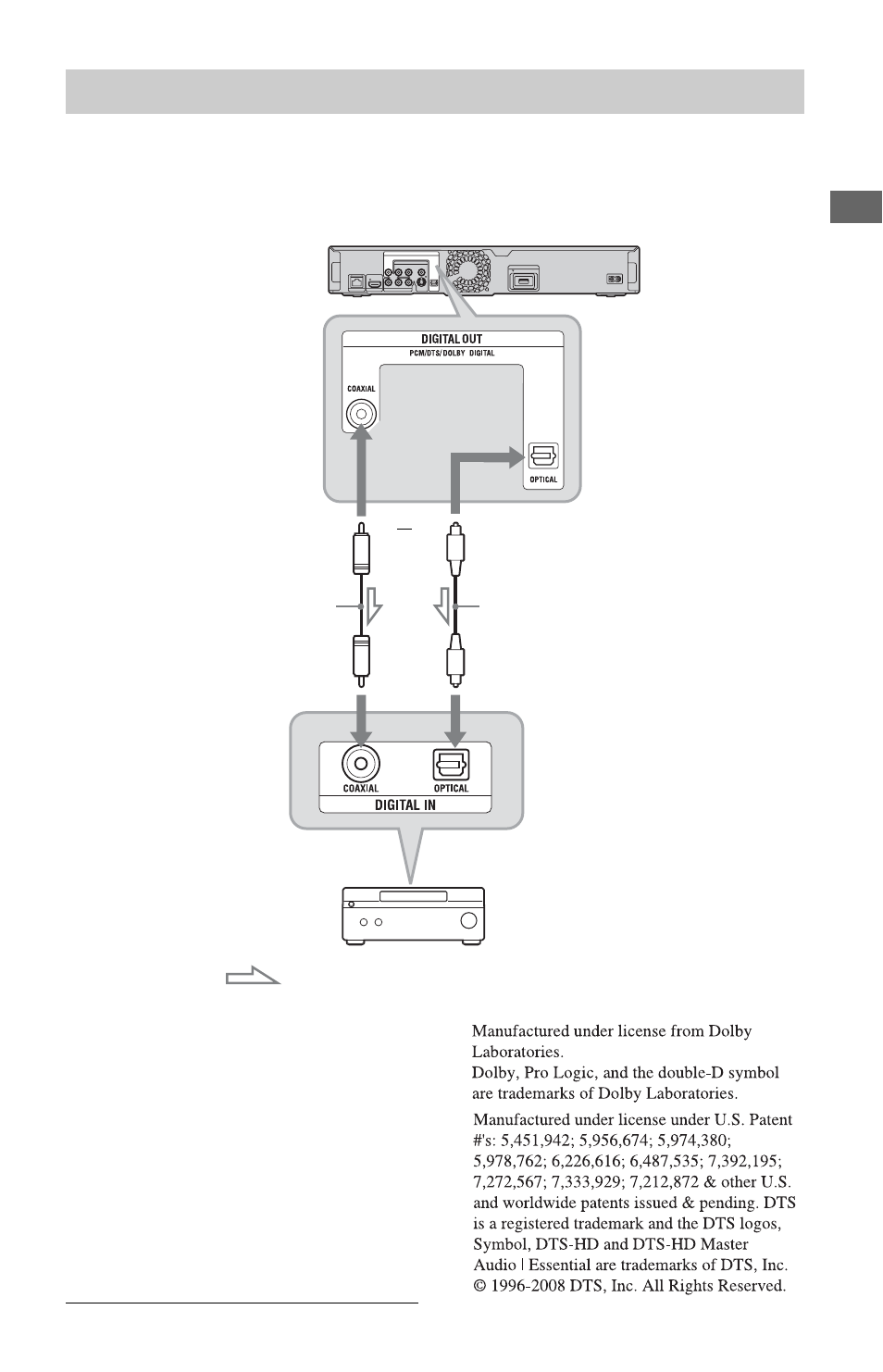 DIGITAL OUT

PCM/DTS/DOLBY DIGITAL

COAXIAL

OPTICAL

COAXIAL

OPTICAL

DIGITAL IN

Manufactured under license from Dolby Laboratories.
Dolby, Pro Logic, and the double-D symbol are trademarks of Dolby Laboratories.

Manufactured under license under U.S. Patent #'s: 5,451,942; 5,956,674; 5,974,380; 5,978,762; 6,226,616; 6,487,535; 7,392,195; 7,272,567; 7,333,929; 7,212,872 & other U.S. and worldwide patents issued & pending. DTS is a registered trademark and the DTS logos, Symbol, DTS-HD and DTS-HD Master Audio | Essential are trademarks of DTS, Inc. © 1996-2008 DTS, Inc. All Rights Reserved.